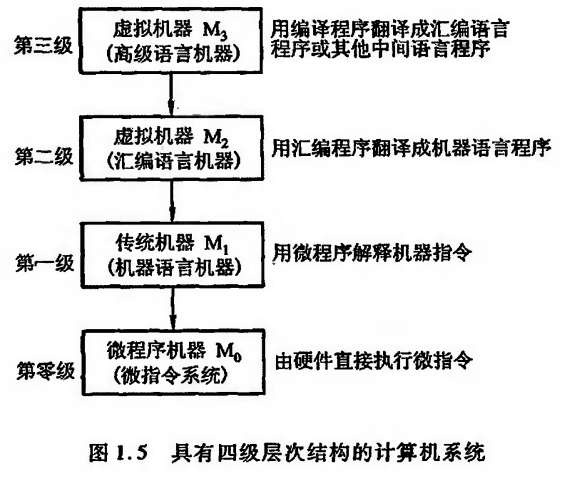 第三级

虚拟机器 $M_3$
(高级语言机器)

用编译程序翻译成汇编语言程序或其他中间语言程序

第二级

虚拟机器 $M_2$
(汇编语言机器)

用汇编程序翻译成机器语言程序

第一级

传统机器 $M_1$
(机器语言机器)

用微程序解释机器指令

第零级

微程序机器 $M_0$
(微指令系统)

由硬件直接执行微指令

图 1.5 具有四级层次结构的计算机系统